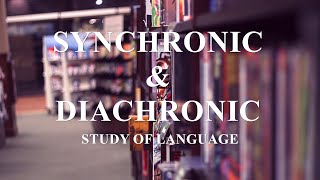 SYNCHRONIC
&
DIACHRONIC
STUDY OF LANGUAGE